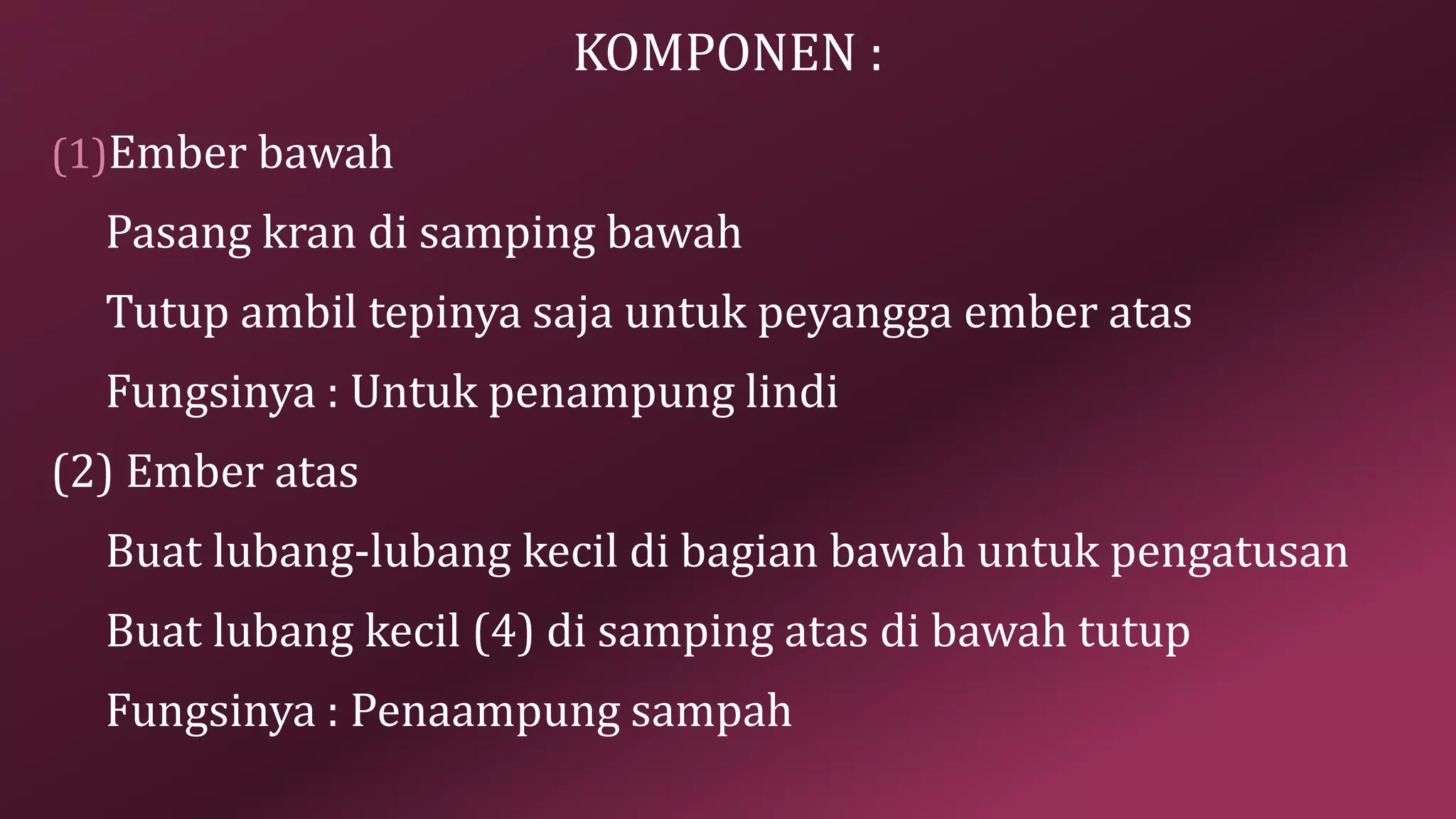 KOMPONEN :

(1)Ember bawah

Pasang kran di samping bawah

Tutup ambil tepinya saja untuk peyangga ember atas

Fungsinya : Untuk penampung lindi

(2) Ember atas

Buat lubang-lubang kecil di bagian bawah untuk pengatusan

Buat lubang kecil (4) di samping atas di bawah tutup

Fungsinya : Penaampung sampah